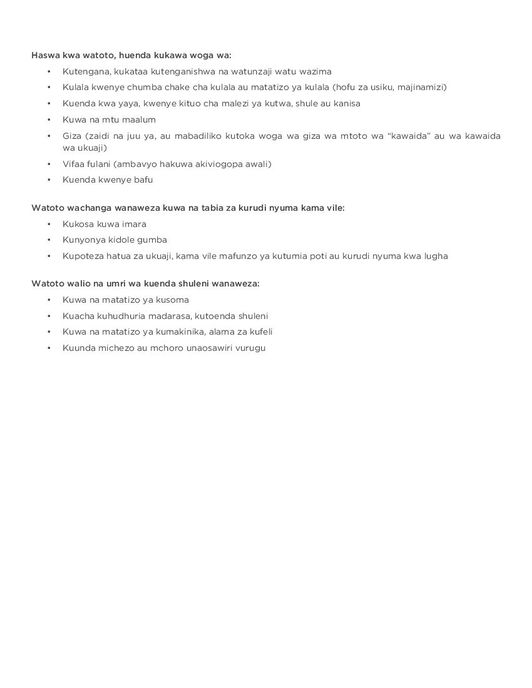 Haswa kwa watoto, huenda kukawa woga wa:

• Kutengana, kukataa kutenganishwa na watunzaji watu wazima
• Kulala kwenye chumba chake cha kulala au matatizo ya kulala (hofu za usiku, majinamizi)
• Kuenda kwa yaya, kwenye kituo cha malezi ya kutwa, shule au kanisa
• Kuwa na mtu maalum
• Giza (zaidi na juu ya, au mabadiliko kutoka woga wa giza wa mtoto wa "kawaida" au wa kawaida wa ukuaji)
• Vifaa fulani (ambavyo hakuwa akiviogopa awali)
• Kuenda kwenye bafu

Watoto wachanga wanaweza kuwa na tabia za kurudi nyuma kama vile:

• Kukosa kuwa imara
• Kunyonya kidole gumba
• Kupoteza hatua za ukuaji, kama vile mafunzo ya kutumia poti au kurudi nyuma kwa lugha

Watoto walio na umri wa kuenda shuleni wanaweza:

• Kuwa na matatizo ya kusoma
• Kuacha kuhudhuria madarasa, kutoenda shuleni
• Kuwa na matatizo ya kumakinika, alama za kufeli
• Kuunda michezo au mchoro unaosawiri vurugu